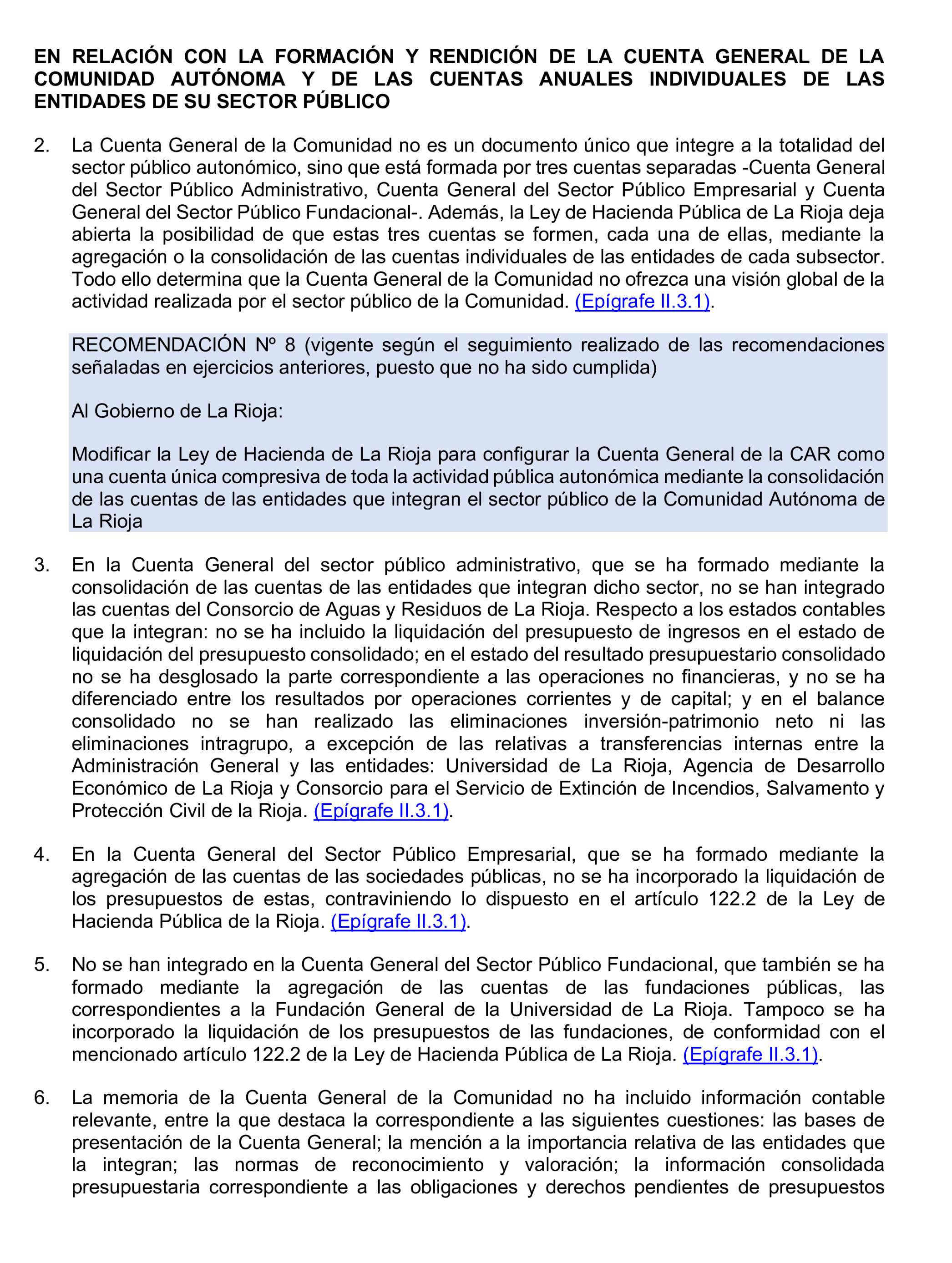 EN RELACIÓN CON LA FORMACIÓN Y RENDICIÓN DE LA CUENTA GENERAL DE LA COMUNIDAD AUTÓNOMA Y DE LAS CUENTAS ANUALES INDIVIDUALES DE LAS ENTIDADES DE SU SECTOR PÚBLICO

2. La Cuenta General de la Comunidad no es un documento único que integre a la totalidad del sector público autonómico, sino que está formada por tres cuentas separadas -Cuenta General del Sector Público Administrativo, Cuenta General del Sector Público Empresarial y Cuenta General del Sector Público Fundacional-. Además, la Ley de Hacienda Pública de La Rioja deja abierta la posibilidad de que estas tres cuentas se formen, cada una de ellas, mediante la agregación o la consolidación de las cuentas individuales de las entidades de cada subsector. Todo ello determina que la Cuenta General de la Comunidad no ofrezca una visión global de la actividad realizada por el sector público de la Comunidad. (Epígrafe II.3.1).

RECOMENDACIÓN Nº 8 (vigente según el seguimiento realizado de las recomendaciones señaladas en ejercicios anteriores, puesto que no ha sido cumplida)

Al Gobierno de La Rioja:

Modificar la Ley de Hacienda de La Rioja para configurar la Cuenta General de la CAR como una cuenta única compresiva de toda la actividad pública autonómica mediante la consolidación de las cuentas de las entidades que integran el sector público de la Comunidad Autónoma de La Rioja

3. En la Cuenta General del sector público administrativo, que se ha formado mediante la consolidación de las cuentas de las entidades que integran dicho sector, no se han integrado las cuentas del Consorcio de Aguas y Residuos de La Rioja. Respecto a los estados contables que la integran: no se ha incluido la liquidación del presupuesto de ingresos en el estado de liquidación del presupuesto consolidado; en el estado del resultado presupuestario consolidado no se ha desglosado la parte correspondiente a las operaciones no financieras, y no se ha diferenciado entre los resultados por operaciones corrientes y de capital; y en el balance consolidado no se han realizado las eliminaciones inversión-patrimonio neto ni las eliminaciones intragrupo, a excepción de las relativas a transferencias internas entre la Administración General y las entidades: Universidad de La Rioja, Agencia de Desarrollo Económico de La Rioja y Consorcio para el Servicio de Extinción de Incendios, Salvamento y Protección Civil de la Rioja. (Epígrafe II.3.1).

4. En la Cuenta General del Sector Público Empresarial, que se ha formado mediante la agregación de las cuentas de las sociedades públicas, no se ha incorporado la liquidación de los presupuestos de estas, contraviniendo lo dispuesto en el artículo 122.2 de la Ley de Hacienda Pública de la Rioja. (Epígrafe II.3.1).

5. No se han integrado en la Cuenta General del Sector Público Fundacional, que también se ha formado mediante la agregación de las cuentas de las fundaciones públicas, las correspondientes a la Fundación General de la Universidad de La Rioja. Tampoco se ha incorporado la liquidación de los presupuestos de las fundaciones, de conformidad con el mencionado artículo 122.2 de la Ley de Hacienda Pública de La Rioja. (Epígrafe II.3.1).

6. La memoria de la Cuenta General de la Comunidad no ha incluido información contable relevante, entre la que destaca la correspondiente a las siguientes cuestiones: las bases de presentación de la Cuenta General; la mención a la importancia relativa de las entidades que la integran; las normas de reconocimiento y valoración; la información consolidada presupuestaria correspondiente a las obligaciones y derechos pendientes de presupuestos